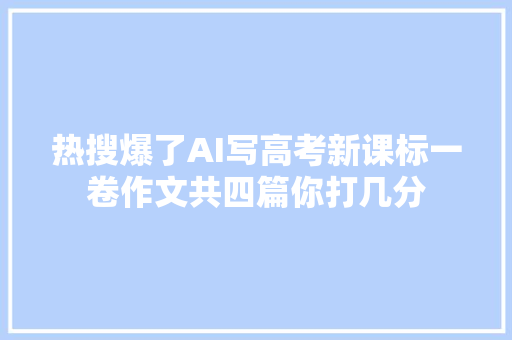 热搜爆了AI写高考新课标一卷作文共四篇你打几分